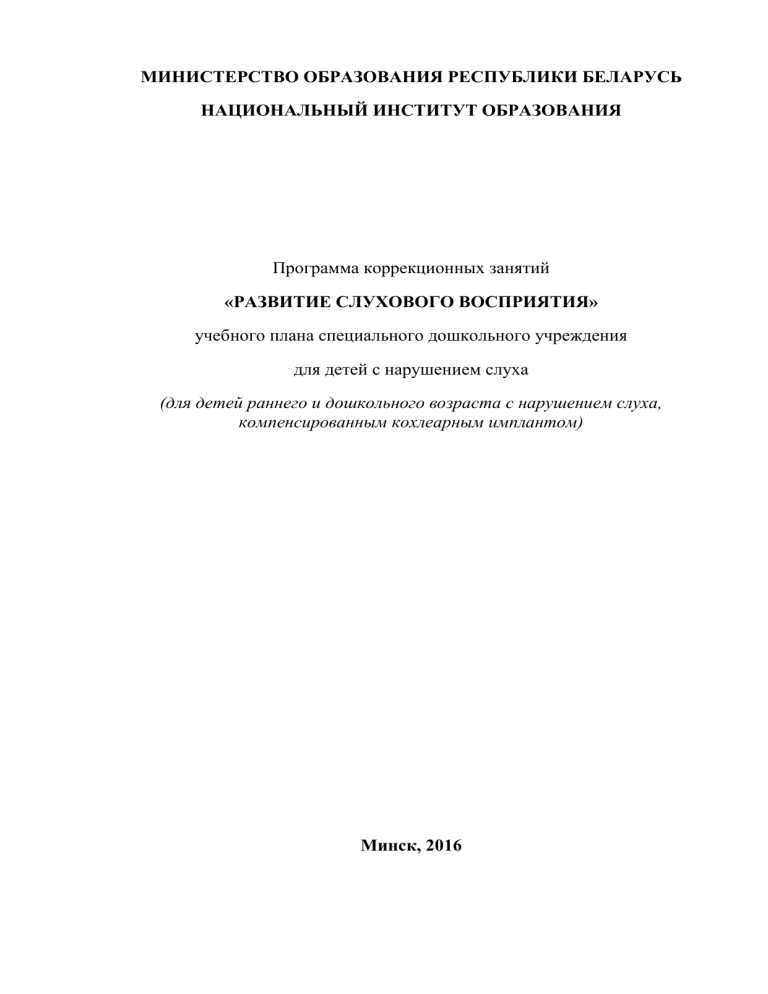 МИНИСТЕРСТВО ОБРАЗОВАНИЯ РЕСПУБЛИКИ БЕЛАРУСЬ

НАЦИОНАЛЬНЫЙ ИНСТИТУТ ОБРАЗОВАНИЯ

Программа коррекционных занятий

«РАЗВИТИЕ СЛУХОВОГО ВОСПРИЯТИЯ»

учебного плана специального дошкольного учреждения

для детей с нарушением слуха

(для детей раннего и дошкольного возраста с нарушением слуха, компенсированным кохлеарным имплантом)

Минск, 2016